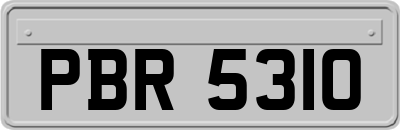 PBR 5310